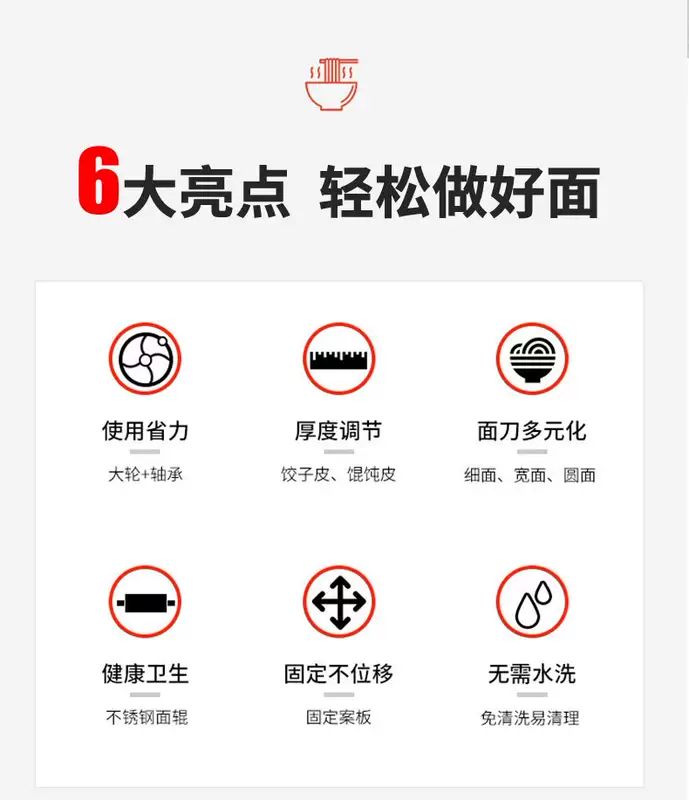 6大亮点 轻松做好面

使用省力

大轮+轴承

厚度调节

饺子皮、馄饨皮

面刀多元化

细面、宽面、圆面

健康卫生

不锈钢面辊

固定不位移

固定案板

无需水洗

免清洗易清理